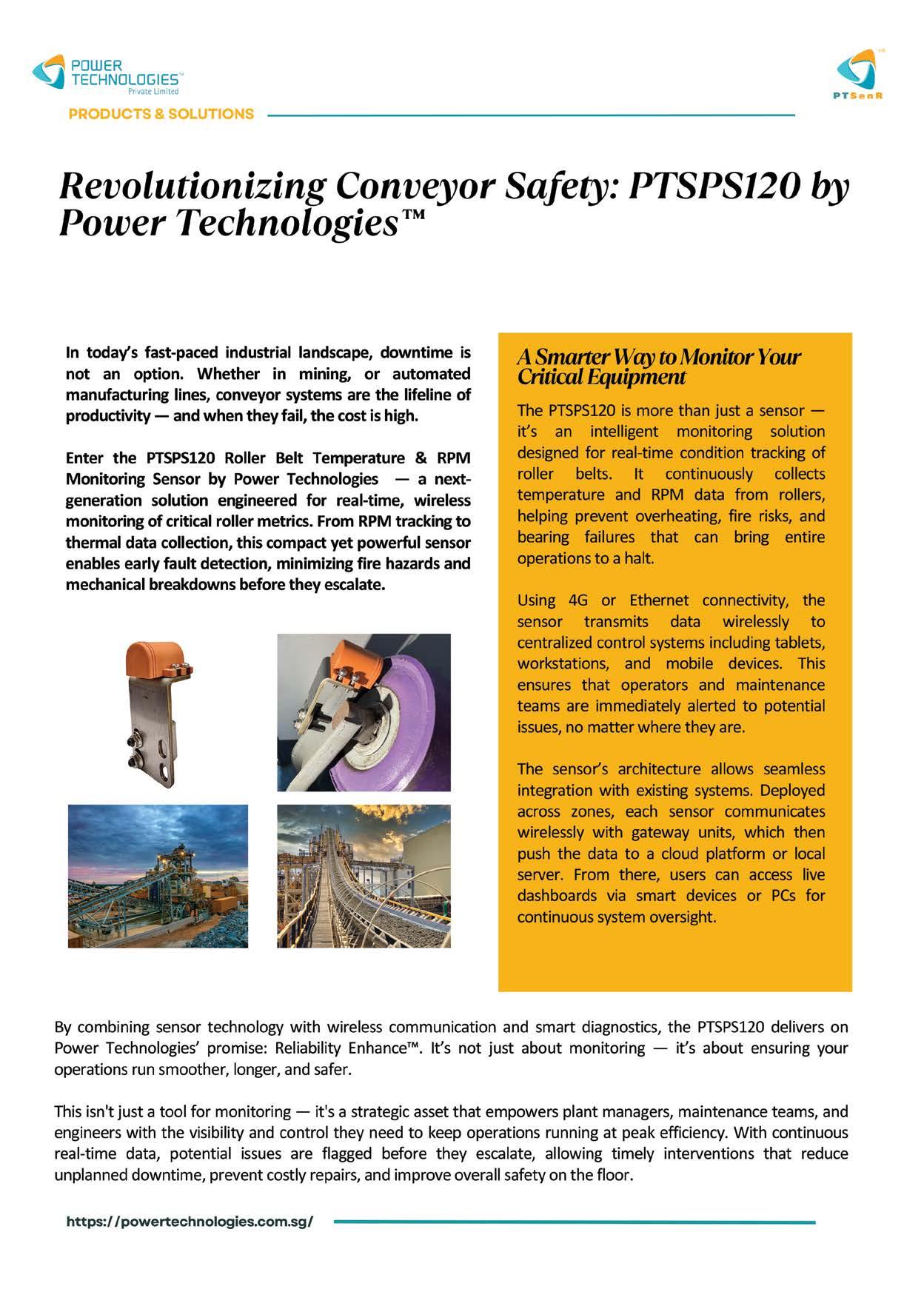 POWER TECHNOLOGIES™
Private Limited

PTSenR

PRODUCTS & SOLUTIONS

Revolutionizing Conveyor Safety: PTSPS120 by Power Technologies™

In today's fast-paced industrial landscape, downtime is not an option. Whether in mining, or automated manufacturing lines, conveyor systems are the lifeline of productivity — and when they fail, the cost is high.

Enter the PTSPS120 Roller Belt Temperature & RPM Monitoring Sensor by Power Technologies — a next-generation solution engineered for real-time, wireless monitoring of critical roller metrics. From RPM tracking to thermal data collection, this compact yet powerful sensor enables early fault detection, minimizing fire hazards and mechanical breakdowns before they escalate.

A Smarter Way to Monitor Your Critical Equipment

The PTSPS120 is more than just a sensor — it's an intelligent monitoring solution designed for real-time condition tracking of roller belts. It continuously collects temperature and RPM data from rollers, helping prevent overheating, fire risks, and bearing failures that can bring entire operations to a halt.

Using 4G or Ethernet connectivity, the sensor transmits data wirelessly to centralized control systems including tablets, workstations, and mobile devices. This ensures that operators and maintenance teams are immediately alerted to potential issues, no matter where they are.

The sensor's architecture allows seamless integration with existing systems. Deployed across zones, each sensor communicates wirelessly with gateway units, which then push the data to a cloud platform or local server. From there, users can access live dashboards via smart devices or PCs for continuous system oversight.

By combining sensor technology with wireless communication and smart diagnostics, the PTSPS120 delivers on Power Technologies' promise: Reliability Enhance™. It's not just about monitoring — it's about ensuring your operations run smoother, longer, and safer.

This isn't just a tool for monitoring — it's a strategic asset that empowers plant managers, maintenance teams, and engineers with the visibility and control they need to keep operations running at peak efficiency. With continuous real-time data, potential issues are flagged before they escalate, allowing timely interventions that reduce unplanned downtime, prevent costly repairs, and improve overall safety on the floor.

https://powertechnologies.com.sg/